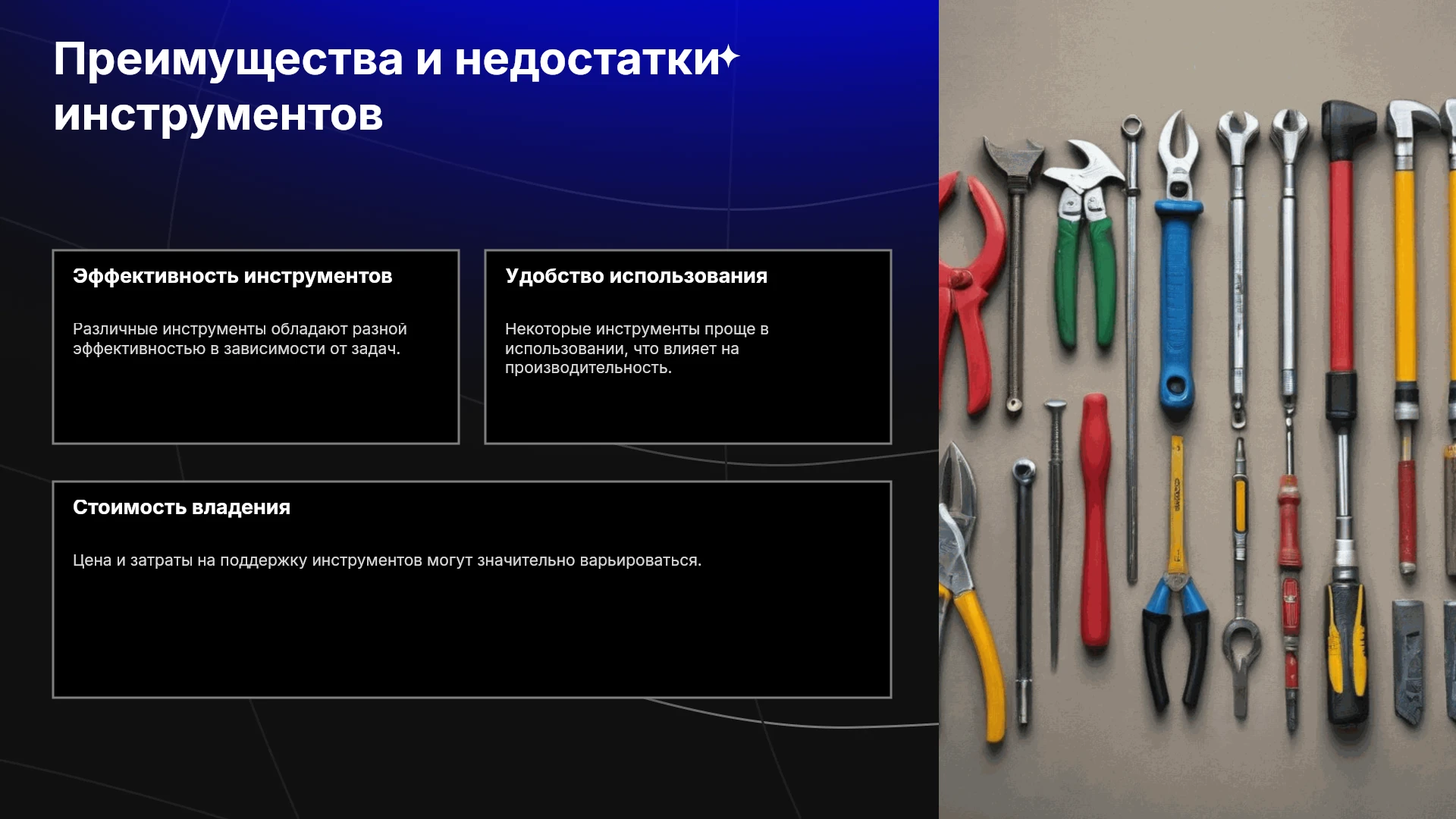 Преимущества и недостатки инструментов

Эффективность инструментов

Различные инструменты обладают разной эффективностью в зависимости от задач.

Удобство использования

Некоторые инструменты проще в использовании, что влияет на производительность.

Стоимость владения

Цена и затраты на поддержку инструментов могут значительно варьироваться.